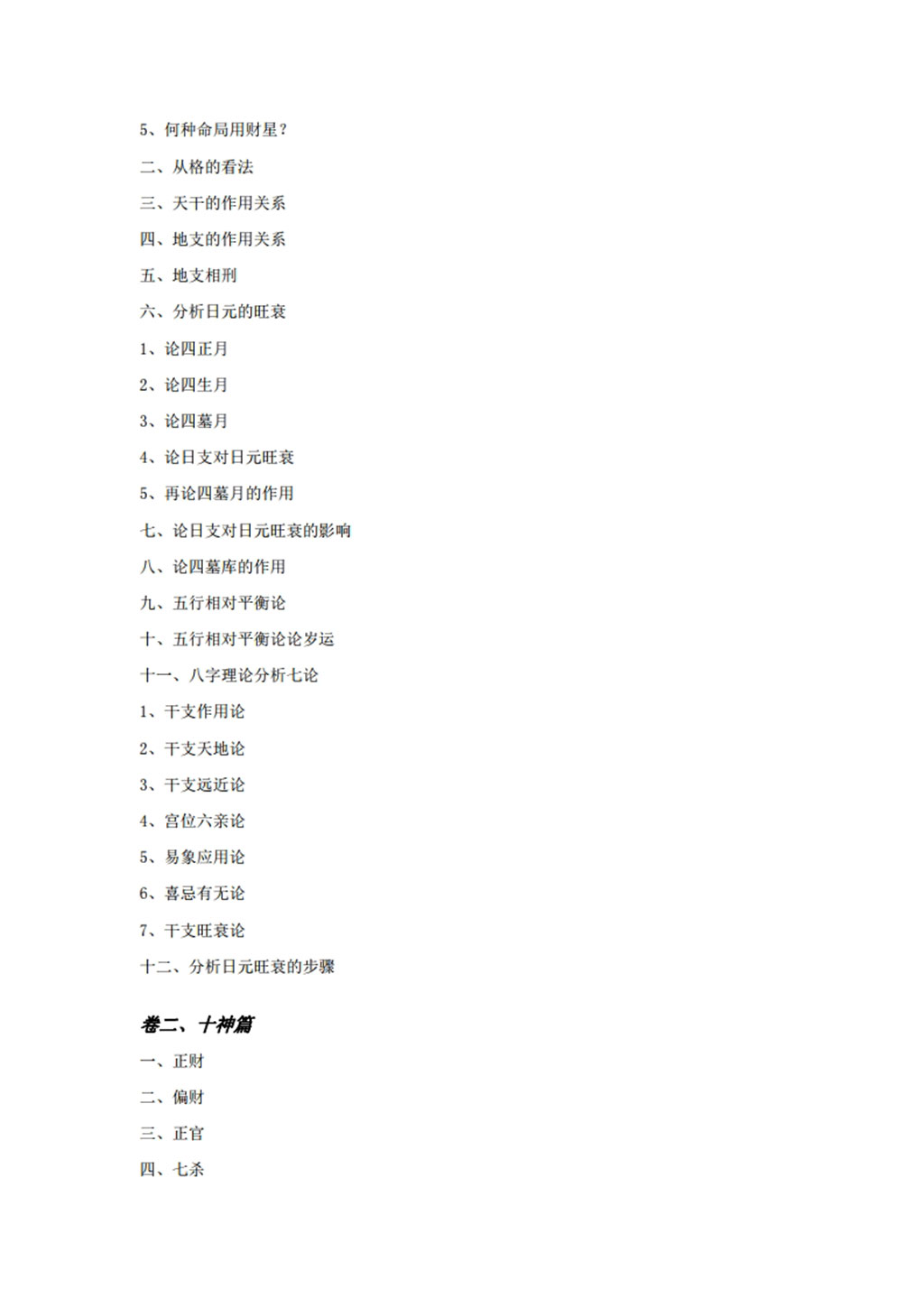 5、何种命局用财星？

二、从格的看法

三、天干的作用关系

四、地支的作用关系

五、地支相刑

六、分析日元的旺衰

1、论四正月

2、论四生月

3、论四墓月

4、论日支对日元旺衰

5、再论四墓月的作用

七、论日支对日元旺衰的影响

八、论四墓库的作用

九、五行相对平衡论

十、五行相对平衡论论岁运

十一、八字理论分析七论

1、干支作用论

2、干支天地论

3、干支远近论

4、宫位六亲论

5、易象应用论

6、喜忌有无论

7、干支旺衰论

十二、分析日元旺衰的步骤

卷二、十神篇

一、正财

二、偏财

三、正官

四、七杀